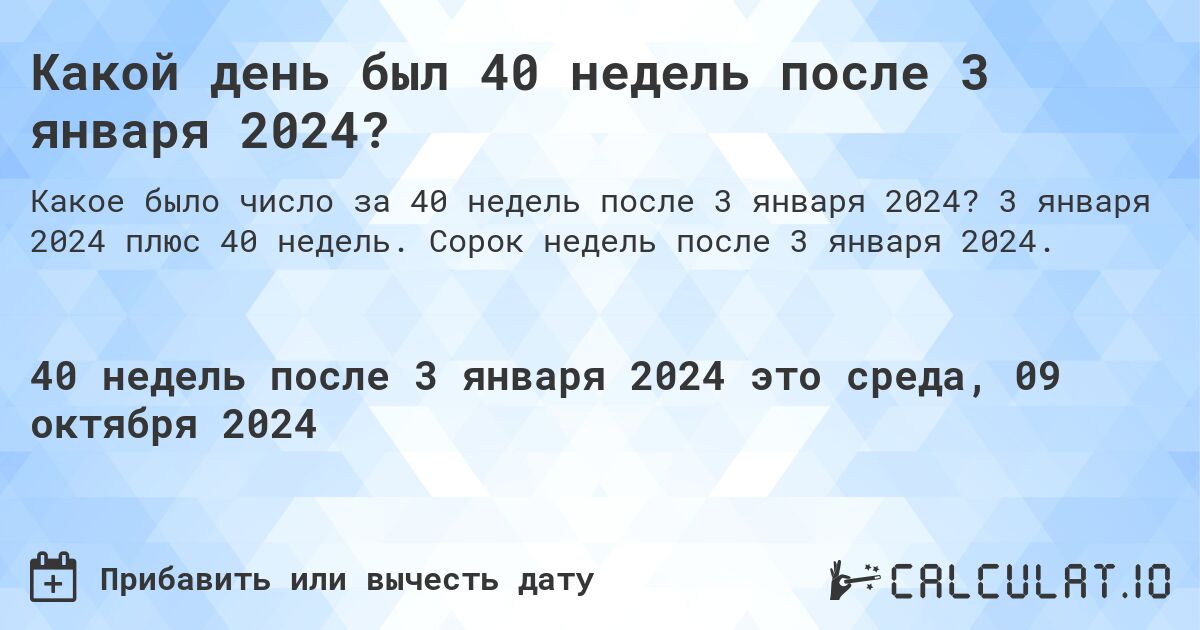 Какой день был 40 недель после 3 января 2024?

Какое было число за 40 недель после 3 января 2024? 3 января 2024 плюс 40 недель. Сорок недель после 3 января 2024.

40 недель после 3 января 2024 это среда, 09 октября 2024

Прибавить или вычесть дату

CALCULAT.IO